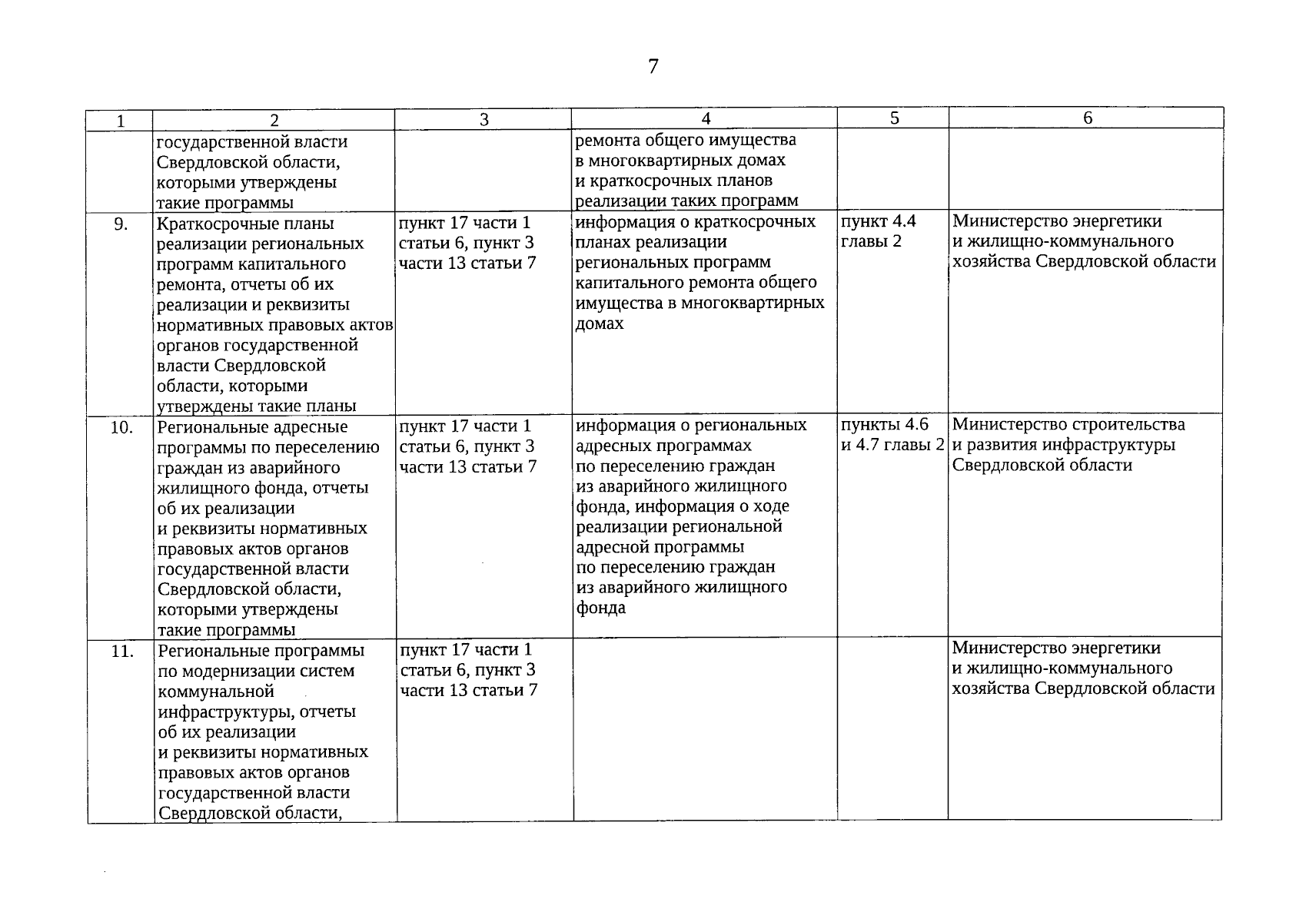 7

| 1 | 2 | 3 | 4 | 5 | 6 |
|---|---|---|---|---|---|
| | государственной власти Свердловской области, которыми утверждены такие программы | | ремонта общего имущества в многоквартирных домах и краткосрочных планов реализации таких программ | | |
| 9. | Краткосрочные планы реализации региональных программ капитального ремонта, отчеты об их реализации и реквизиты нормативных правовых актов органов государственной власти Свердловской области, которыми утверждены такие планы | пункт 17 части 1 статьи 6, пункт 3 части 13 статьи 7 | информация о краткосрочных планах реализации региональных программ капитального ремонта общего имущества в многоквартирных домах | пункт 4.4 главы 2 | Министерство энергетики и жилищно-коммунального хозяйства Свердловской области |
| 10. | Региональные адресные программы по переселению граждан из аварийного жилищного фонда, отчеты об их реализации и реквизиты нормативных правовых актов органов государственной власти Свердловской области, которыми утверждены такие программы | пункт 17 части 1 статьи 6, пункт 3 части 13 статьи 7 | информация о региональных адресных программах по переселению граждан из аварийного жилищного фонда, информация о ходе реализации региональной адресной программы по переселению граждан из аварийного жилищного фонда | пункты 4.6 и 4.7 главы 2 | Министерство строительства и развития инфраструктуры Свердловской области |
| 11. | Региональные программы по модернизации систем коммунальной инфраструктуры, отчеты об их реализации и реквизиты нормативных правовых актов органов государственной власти Свердловской области, | пункт 17 части 1 статьи 6, пункт 3 части 13 статьи 7 | | | Министерство энергетики и жилищно-коммунального хозяйства Свердловской области |